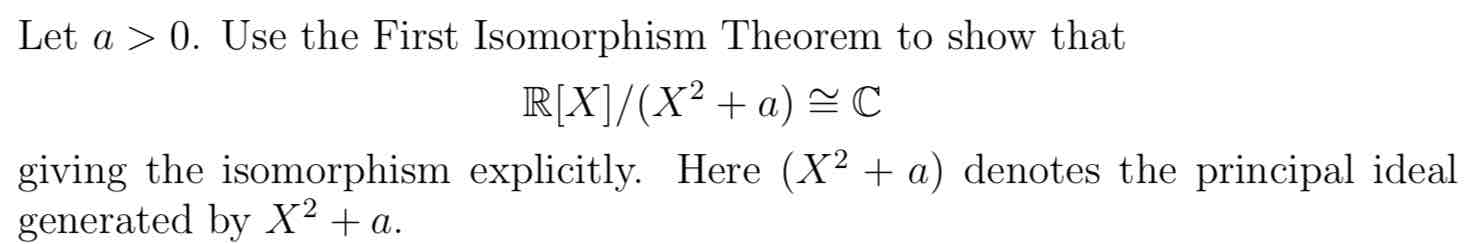 Let $a > 0$. Use the First Isomorphism Theorem to show that

$$\mathbb{R}[X]/(X^2 + a) \cong \mathbb{C}$$

giving the isomorphism explicitly. Here $(X^2 + a)$ denotes the principal ideal generated by $X^2 + a$.